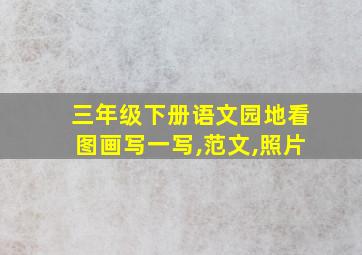 三年级下册语文园地看图画写一写,范文,照片